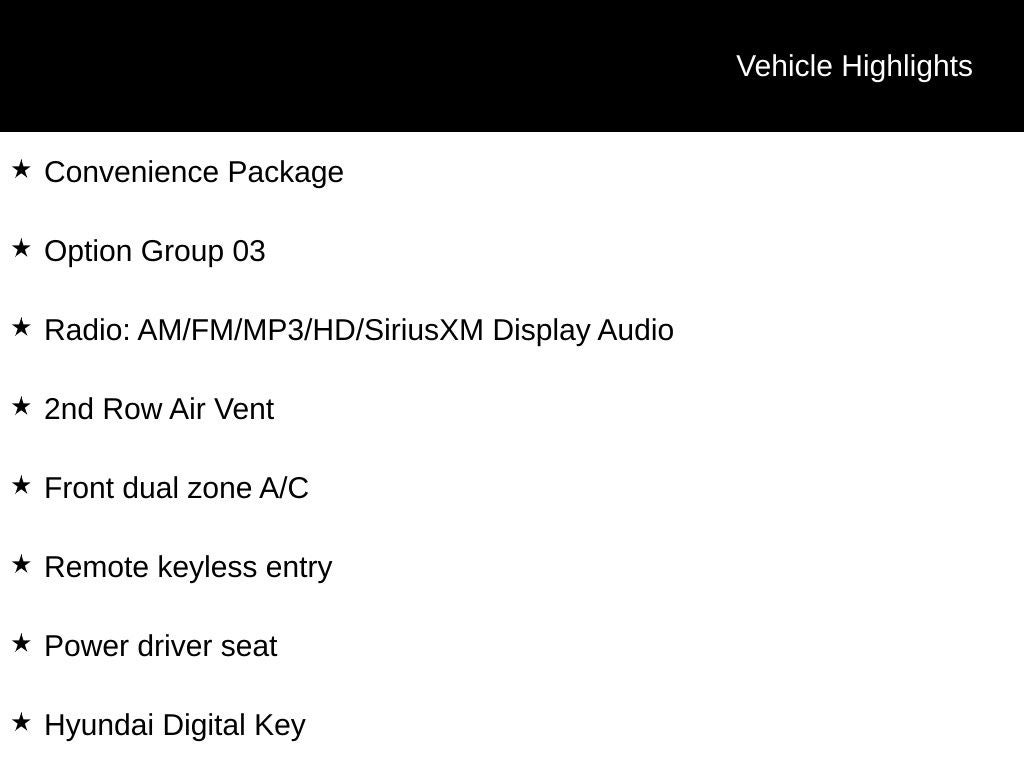 Vehicle Highlights

★ Convenience Package

★ Option Group 03

★ Radio: AM/FM/MP3/HD/SiriusXM Display Audio

★ 2nd Row Air Vent

★ Front dual zone A/C

★ Remote keyless entry

★ Power driver seat

★ Hyundai Digital Key